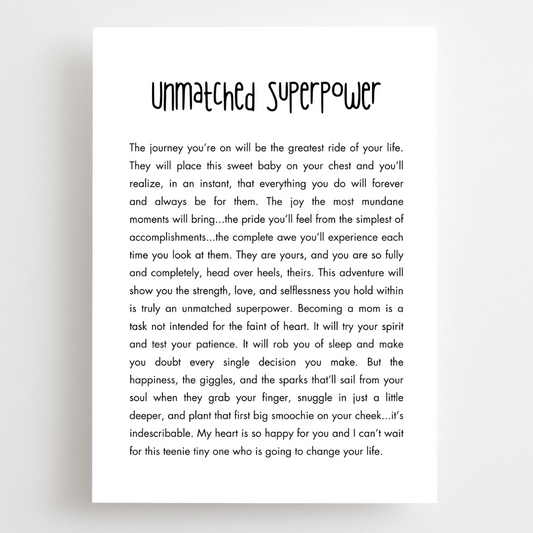 Unmatched Superpower

The journey you're on will be the greatest ride of your life. They will place this sweet baby on your chest and you'll realize, in an instant, that everything you do will forever and always be for them. The joy the most mundane moments will bring...the pride you'll feel from the simplest of accomplishments...the complete awe you'll experience each time you look at them. They are yours, and you are so fully and completely, head over heels, theirs. This adventure will show you the strength, love, and selflessness you hold within is truly an unmatched superpower. Becoming a mom is a task not intended for the faint of heart. It will try your spirit and test your patience. It will rob you of sleep and make you doubt every single decision you make. But the happiness, the giggles, and the sparks that'll sail from your soul when they grab your finger, snuggle in just a little deeper, and plant that first big smoochie on your cheek...it's indescribable. My heart is so happy for you and I can't wait for this teenie tiny one who is going to change your life.